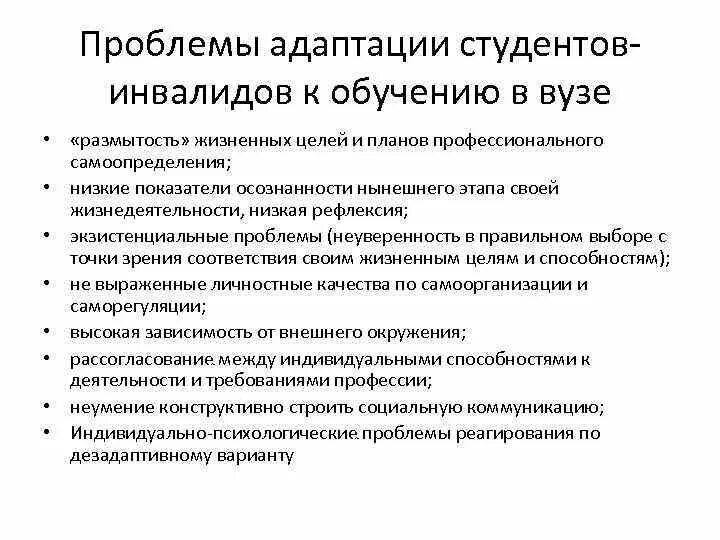 Проблемы адаптации студентов-инвалидов к обучению в вузе

• «размытость» жизненных целей и планов профессионального самоопределения;
• низкие показатели осознанности нынешнего этапа своей жизнедеятельности, низкая рефлексия;
• экзистенциальные проблемы (неуверенность в правильном выборе с точки зрения соответствия своим жизненным целям и способностям);
• не выраженные личностные качества по самоорганизации и саморегуляции;
• высокая зависимость от внешнего окружения;
• рассогласование между индивидуальными способностями к деятельности и требованиями профессии;
• неумение конструктивно строить социальную коммуникацию;
• Индивидуально-психологические проблемы реагирования по дезадаптивному варианту